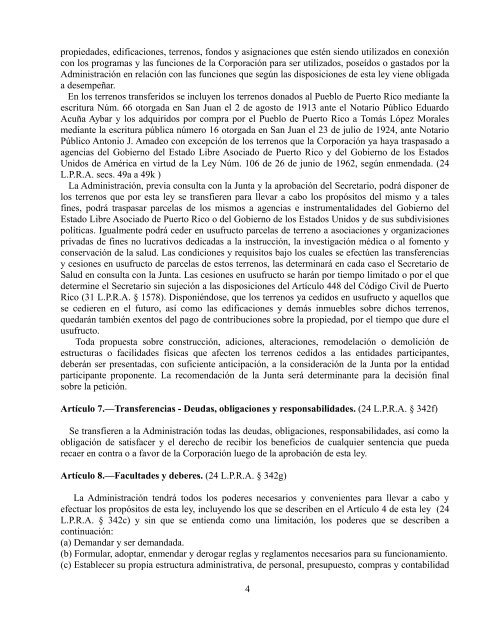 propiedades, edificaciones, terrenos, fondos y asignaciones que estén siendo utilizados en conexión con los programas y las funciones de la Corporación para ser utilizados, poseídos o gastados por la Administración en relación con las funciones que según las disposiciones de esta ley viene obligada a desempeñar.

En los terrenos transferidos se incluyen los terrenos donados al Pueblo de Puerto Rico mediante la escritura Núm. 66 otorgada en San Juan el 2 de agosto de 1913 ante el Notario Público Eduardo Acuña Aybar y los adquiridos por compra por el Pueblo de Puerto Rico a Tomás López Morales mediante la escritura pública número 16 otorgada en San Juan el 23 de julio de 1924, ante Notario Público Antonio J. Amadeo con excepción de los terrenos que la Corporación ya haya traspasado a agencias del Gobierno del Estado Libre Asociado de Puerto Rico y del Gobierno de los Estados Unidos de América en virtud de la Ley Núm. 106 de 26 de junio de 1962, según enmendada. (24 L.P.R.A. secs. 49a a 49k )

La Administración, previa consulta con la Junta y la aprobación del Secretario, podrá disponer de los terrenos que por esta ley se transfieren para llevar a cabo los propósitos del mismo y a tales fines, podrá traspasar parcelas de los mismos a agencias e instrumentalidades del Gobierno del Estado Libre Asociado de Puerto Rico o del Gobierno de los Estados Unidos y de sus subdivisiones políticas. Igualmente podrá ceder en usufructo parcelas de terreno a asociaciones y organizaciones privadas de fines no lucrativos dedicadas a la instrucción, la investigación médica o al fomento y conservación de la salud. Las condiciones y requisitos bajo los cuales se efectúen las transferencias y cesiones en usufructo de parcelas de estos terrenos, las determinará en cada caso el Secretario de Salud en consulta con la Junta. Las cesiones en usufructo se harán por tiempo limitado o por el que determine el Secretario sin sujeción a las disposiciones del Artículo 448 del Código Civil de Puerto Rico (31 L.P.R.A. § 1578). Disponiéndose, que los terrenos ya cedidos en usufructo y aquellos que se cedieren en el futuro, así como las edificaciones y demás inmuebles sobre dichos terrenos, quedarán también exentos del pago de contribuciones sobre la propiedad, por el tiempo que dure el usufructo.

Toda propuesta sobre construcción, adiciones, alteraciones, remodelación o demolición de estructuras o facilidades físicas que afecten los terrenos cedidos a las entidades participantes, deberán ser presentadas, con suficiente anticipación, a la consideración de la Junta por la entidad participante proponente. La recomendación de la Junta será determinante para la decisión final sobre la petición.

Artículo 7.—Transferencias - Deudas, obligaciones y responsabilidades. (24 L.P.R.A. § 342f)

Se transfieren a la Administración todas las deudas, obligaciones, responsabilidades, así como la obligación de satisfacer y el derecho de recibir los beneficios de cualquier sentencia que pueda recaer en contra o a favor de la Corporación luego de la aprobación de esta ley.

Artículo 8.—Facultades y deberes. (24 L.P.R.A. § 342g)

La Administración tendrá todos los poderes necesarios y convenientes para llevar a cabo y efectuar los propósitos de esta ley, incluyendo los que se describen en el Artículo 4 de esta ley (24 L.P.R.A. § 342c) y sin que se entienda como una limitación, los poderes que se describen a continuación:
(a) Demandar y ser demandada.
(b) Formular, adoptar, enmendar y derogar reglas y reglamentos necesarios para su funcionamiento.
(c) Establecer su propia estructura administrativa, de personal, presupuesto, compras y contabilidad

4